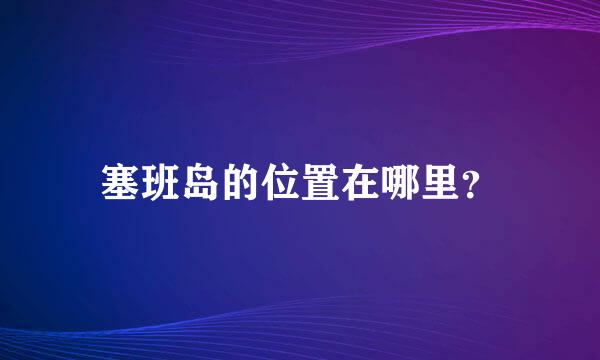 塞班岛的位置在哪里?